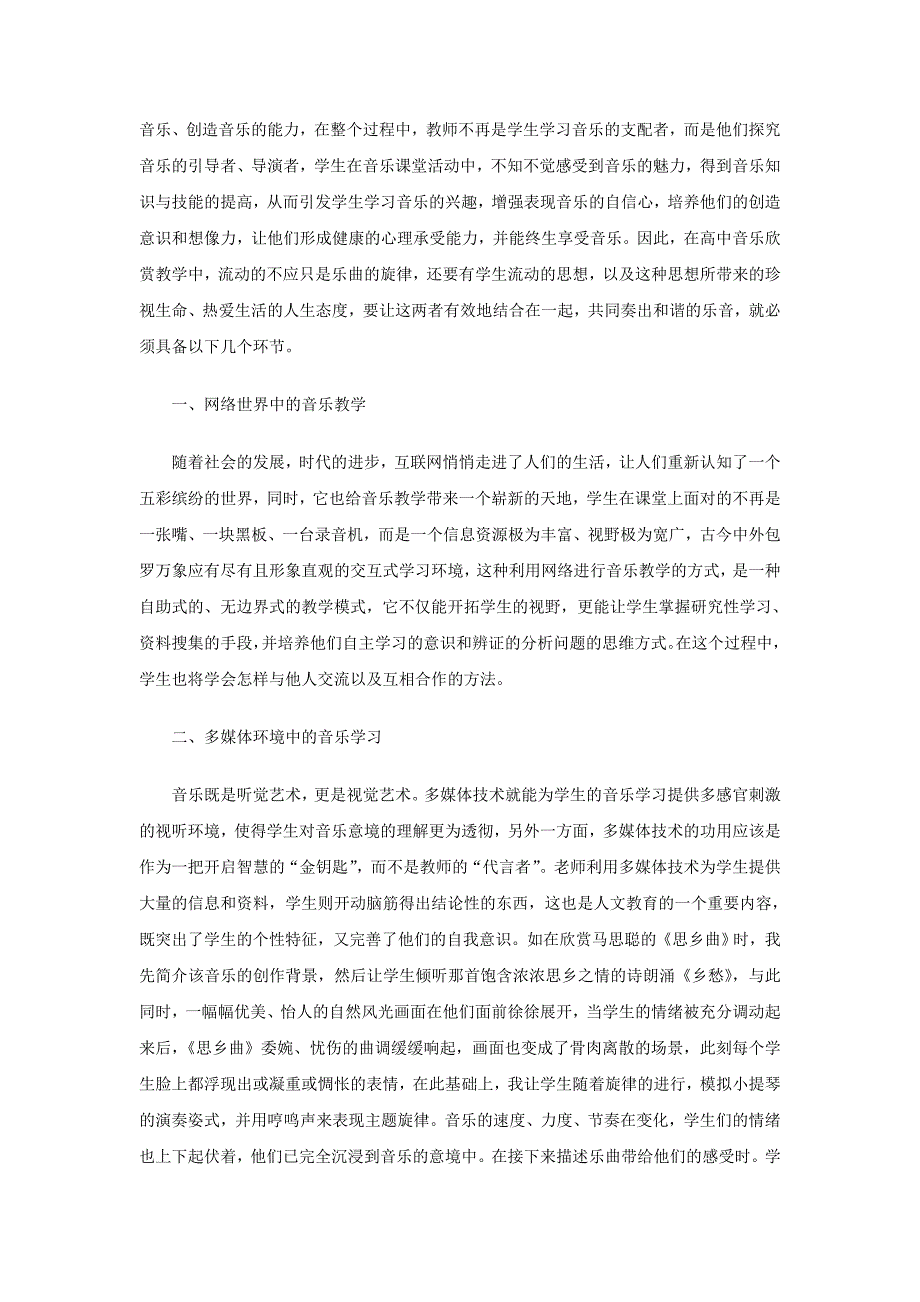 音乐、创造音乐的能力，在整个过程中，教师不再是学生学习音乐的支配者，而是他们探究音乐的引导者、导演者，学生在音乐课堂活动中，不知不觉感受到音乐的魅力，得到音乐知识与技能的提高，从而引发学生学习音乐的兴趣，增强表现音乐的自信心，培养他们的创造意识和想像力，让他们形成健康的心理承受能力，并能终生享受音乐。因此，在高中音乐欣赏教学中，流动的不应只是乐曲的旋律，还要有学生流动的思想，以及这种思想所带来的珍视生命、热爱生活的人生态度，要让这两者有效地结合在一起，共同奏出和谐的乐音，就必须具备以下几个环节。

一、网络世界中的音乐教学

随着社会的发展，时代的进步，互联网悄悄走进了人们的生活，让人们重新认知了一个五彩缤纷的世界，同时，它也给音乐教学带来一个崭新的天地，学生在课堂上面对的不再是一张嘴、一块黑板、一台录音机，而是一个信息资源极为丰富、视野极为宽广，古今中外包罗万象应有尽有且形象直观的交互式学习环境，这种利用网络进行音乐教学的方式，是一种自助式的、无边界式的教学模式，它不仅能开拓学生的视野，更能让学生掌握研究性学习、资料搜集的手段，并培养他们自主学习的意识和辨证的分析问题的思维方式。在这个过程中，学生也将学会怎样与他人交流以及互相合作的方法。

二、多媒体环境中的音乐学习

音乐既是听觉艺术，更是视觉艺术。多媒体技术就能为学生的音乐学习提供多感官刺激的视听环境，使得学生对音乐意境的理解更为透彻，另外一方面，多媒体技术的功用应该是作为一把开启智慧的“金钥匙”，而不是教师的“代言者”。老师利用多媒体技术为学生提供大量的信息和资料，学生则开动脑筋得出结论性的东西，这也是人文教育的一个重要内容，既突出了学生的个性特征，又完善了他们的自我意识。如在欣赏马思聪的《思乡曲》时，我先简介该音乐的创作背景，然后让学生倾听那首饱含浓浓思乡之情的诗朗诵《乡愁》，与此同时，一幅幅优美、怡人的自然风光画面在他们面前徐徐展开，当学生的情绪被充分调动起来后，《思乡曲》委婉、忧伤的曲调缓缓响起，画面也变成了骨肉离散的场景，此刻每个学生脸上都浮现出或凝重或惆怅的表情，在此基础上，我让学生随着旋律的进行，模拟小提琴的演奏姿式，并用哼鸣声来表现主题旋律。音乐的速度、力度、节奏在变化，学生们的情绪也上下起伏着，他们已完全沉浸到音乐的意境中。在接下来描述乐曲带给他们的感受时。学